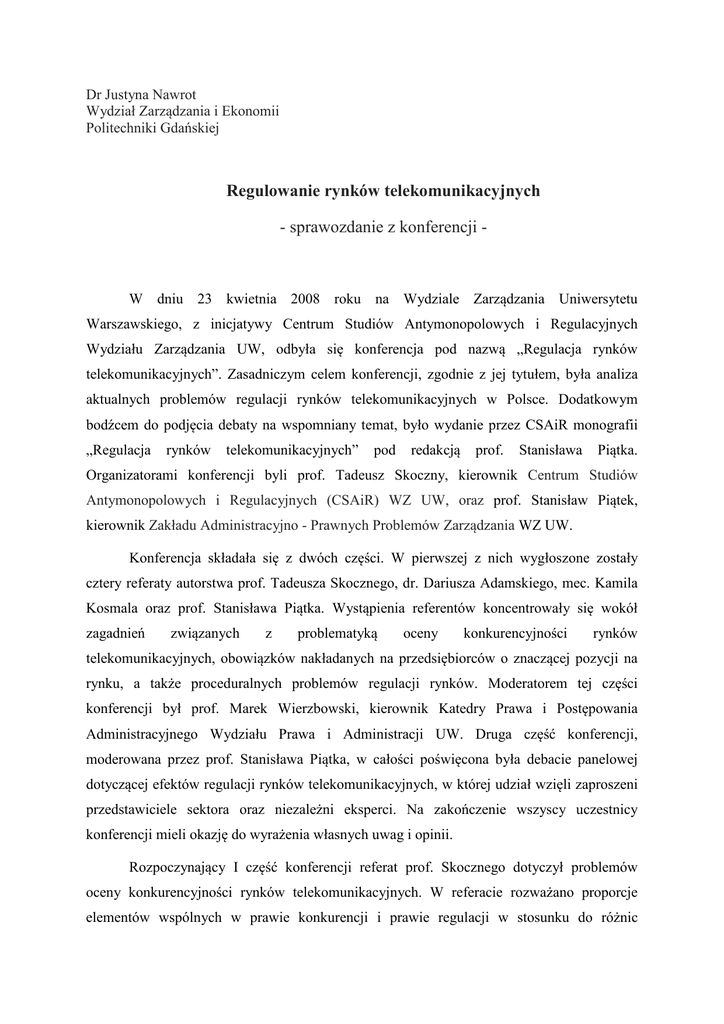 Dr Justyna Nawrot
Wydział Zarządzania i Ekonomii
Politechniki Gdańskiej

Regulowanie rynków telekomunikacyjnych

- sprawozdanie z konferencji -

W dniu 23 kwietnia 2008 roku na Wydziale Zarządzania Uniwersytetu Warszawskiego, z inicjatywy Centrum Studiów Antymonopolowych i Regulacyjnych Wydziału Zarządzania UW, odbyła się konferencja pod nazwą „Regulacja rynków telekomunikacyjnych”. Zasadniczym celem konferencji, zgodnie z jej tytułem, była analiza aktualnych problemów regulacji rynków telekomunikacyjnych w Polsce. Dodatkowym bodźcem do podjęcia debaty na wspomniany temat, było wydanie przez CSAiR monografii „Regulacja rynków telekomunikacyjnych” pod redakcją prof. Stanisława Piątka. Organizatorami konferencji byli prof. Tadeusz Skoczny, kierownik Centrum Studiów Antymonopolowych i Regulacyjnych (CSAiR) WZ UW, oraz prof. Stanisław Piątek, kierownik Zakładu Administracyjno - Prawnych Problemów Zarządzania WZ UW.

Konferencja składała się z dwóch części. W pierwszej z nich wygłoszone zostały cztery referaty autorstwa prof. Tadeusza Skocznego, dr. Dariusza Adamskiego, mec. Kamila Kosmala oraz prof. Stanisława Piątka. Wystąpienia referentów koncentrowały się wokół zagadnień związanych z problematyką oceny konkurencyjności rynków telekomunikacyjnych, obowiązków nakładanych na przedsiębiorców o znaczącej pozycji na rynku, a także proceduralnych problemów regulacji rynków. Moderatorem tej części konferencji był prof. Marek Wierzbowski, kierownik Katedry Prawa i Postępowania Administracyjnego Wydziału Prawa i Administracji UW. Druga część konferencji, moderowana przez prof. Stanisława Piątka, w całości poświęcona była debacie panelowej dotyczącej efektów regulacji rynków telekomunikacyjnych, w której udział wzięli zaproszeni przedstawiciele sektora oraz niezależni eksperci. Na zakończenie wszyscy uczestnicy konferencji mieli okazję do wyrażenia własnych uwag i opinii.

Rozpoczynający I część konferencji referat prof. Skocznego dotyczył problemów oceny konkurencyjności rynków telekomunikacyjnych. W referacie rozważano proporcje elementów wspólnych w prawie konkurencji i prawie regulacji w stosunku do różnic